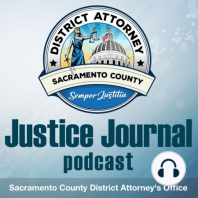 DISTRICT ATTORNEY

SACRAMENTO COUNTY

Semper Justitia

Justice Journal
podcast

Sacramento County District Attorney's Office